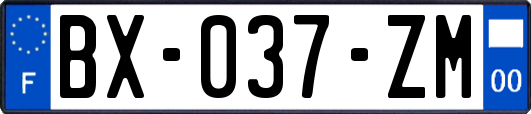 F
BX-037-ZM
00